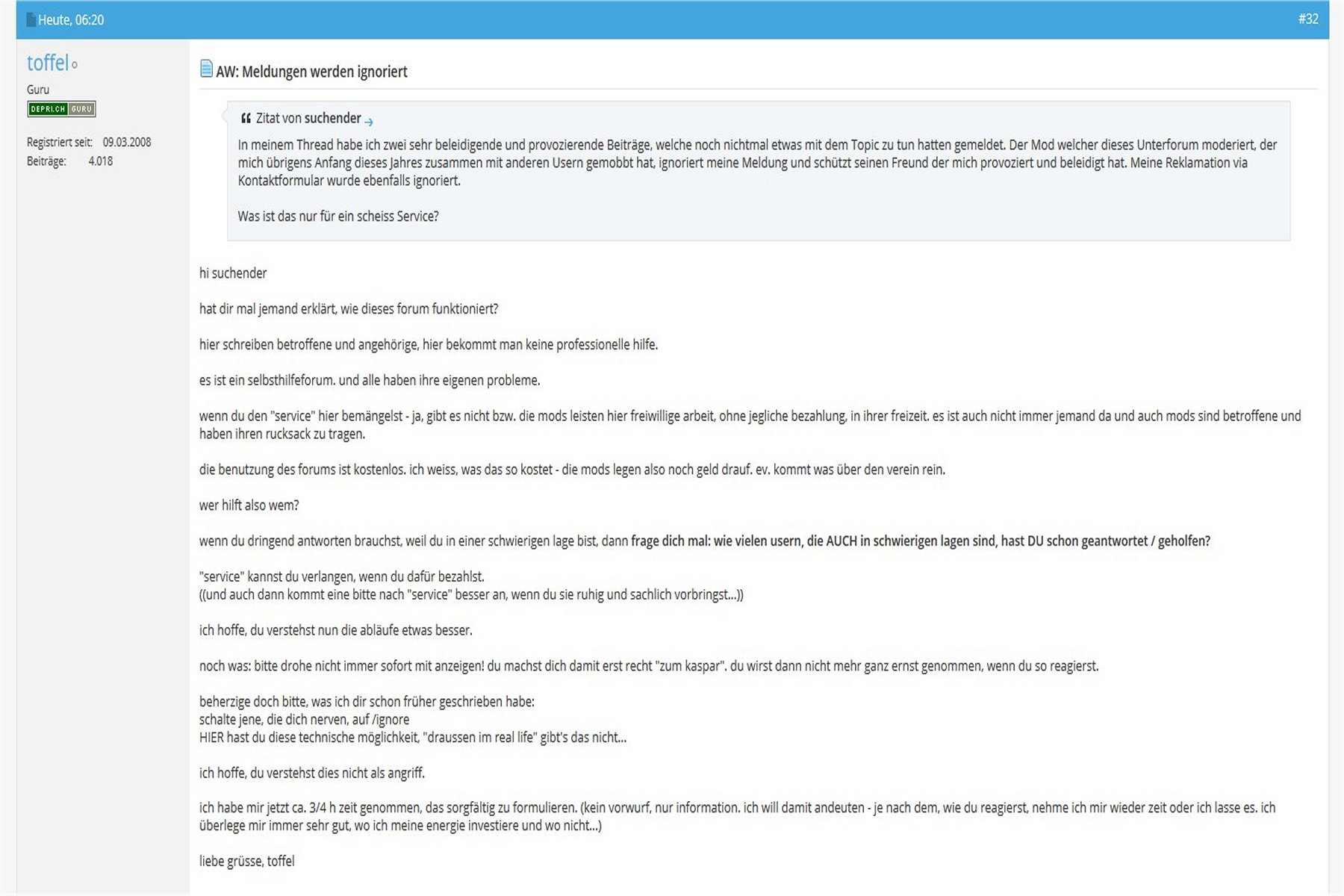 Heute, 06:20

#32

toffel

Guru

DEPRI.CH GURU

Registriert seit: 09.03.2008
Beiträge: 4.018

AW: Meldungen werden ignoriert

Zitat von suchender

In meinem Thread habe ich zwei sehr beleidigende und provozierende Beiträge, welche noch nichtmal etwas mit dem Topic zu tun hatten gemeldet. Der Mod welcher dieses Unterforum moderiert, der mich übrigens Anfang dieses Jahres zusammen mit anderen Usern gemobbt hat, ignoriert meine Meldung und schützt seinen Freund der mich provoziert und beleidigt hat. Meine Reklamation via Kontaktformular wurde ebenfalls ignoriert.

Was ist das nur für ein scheiss Service?

hi suchender

hat dir mal jemand erklärt, wie dieses forum funktioniert?

hier schreiben betroffene und angehörige, hier bekommt man keine professionelle hilfe.

es ist ein selbsthilfeforum. und alle haben ihre eigenen probleme.

wenn du den "service" hier bemängelst - ja, gibt es nicht bzw. die mods leisten hier freiwillige arbeit, ohne jegliche bezahlung, in ihrer freizeit. es ist auch nicht immer jemand da und auch mods sind betroffene und haben ihren rucksack zu tragen.

die benutzung des forums ist kostenlos. ich weiss, was das so kostet - die mods legen also noch geld drauf. ev. kommt was über den verein rein.

wer hilft also wem?

wenn du dringend antworten brauchst, weil du in einer schwierigen lage bist, dann frage dich mal: wie vielen usern, die AUCH in schwierigen lagen sind, hast DU schon geantwortet / geholfen?

"service" kannst du verlangen, wenn du dafür bezahlst.
((und auch dann kommt eine bitte nach "service" besser an, wenn du sie ruhig und sachlich vorbringst...))

ich hoffe, du verstehst nun die abläufe etwas besser.

noch was: bitte drohe nicht immer sofort mit anzeigen! du machst dich damit erst recht "zum kaspar". du wirst dann nicht mehr ganz ernst genommen, wenn du so reagierst.

beherzige doch bitte, was ich dir schon früher geschrieben habe:
schalte jene, die dich nerven, auf /ignore
HIER hast du diese technische möglichkeit, "draussen im real life" gibt's das nicht...

ich hoffe, du verstehst dies nicht als angriff.

ich habe mir jetzt ca. 3/4 h zeit genommen, das sorgfältig zu formulieren. (kein vorwurf, nur information. ich will damit andeuten - je nach dem, wie du reagierst, nehme ich mir wieder zeit oder ich lasse es. ich überlege mir immer sehr gut, wo ich meine energie investiere und wo nicht...)

liebe grüsse, toffel